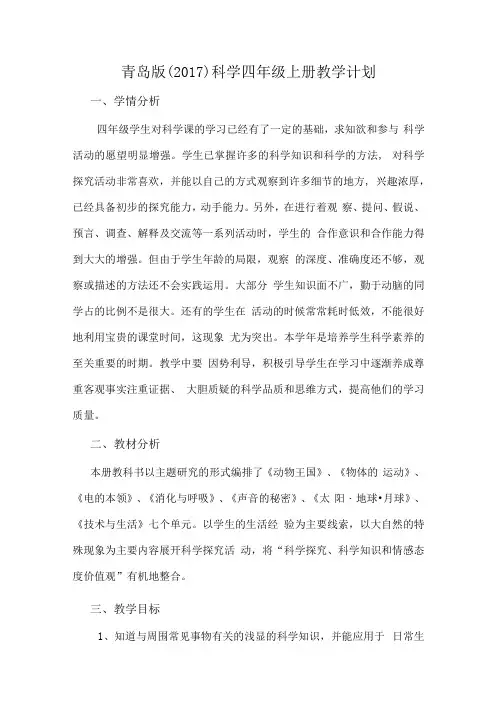 青岛版(2017)科学四年级上册教学计划

一、学情分析

四年级学生对科学课的学习已经有了一定的基础，求知欲和参与 科学活动的愿望明显增强。学生已掌握许多的科学知识和科学的方法， 对科学探究活动非常喜欢，并能以自己的方式观察到许多细节的地方，兴趣浓厚，已经具备初步的探究能力，动手能力。另外，在进行着观 察、提问、假说、预言、调查、解释及交流等一系列活动时，学生的 合作意识和合作能力得到大大的增强。但由于学生年龄的局限，观察 的深度、准确度还不够，观察或描述的方法还不会实践运用。大部分 学生知识面不广，勤于动脑的同学占的比例不是很大。还有的学生在 活动的时候常常耗时低效，不能很好地利用宝贵的课堂时间，这现象 尤为突出。本学年是培养学生科学素养的至关重要的时期。教学中要 因势利导，积极引导学生在学习中逐渐养成尊重客观事实注重证据、 大胆质疑的科学品质和思维方式，提高他们的学习质量。

二、教材分析

本册教科书以主题研究的形式编排了《动物王国》、《物体的 运动》、《电的本领》、《消化与呼吸》、《声音的秘密》、《太 阳 · 地球•月球》、《技术与生活》七个单元。以学生的生活经 验为主要线索，以大自然的特殊现象为主要内容展开科学探究活 动，将“科学探究、科学知识和情感态度价值观”有机地整合。

三、教学目标

1、知道与周围常见事物有关的浅显的科学知识，并能应用于 日常生